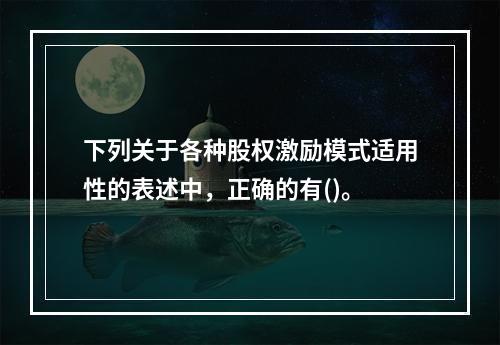 下列关于各种股权激励模式适用性的表述中，正确的有()。